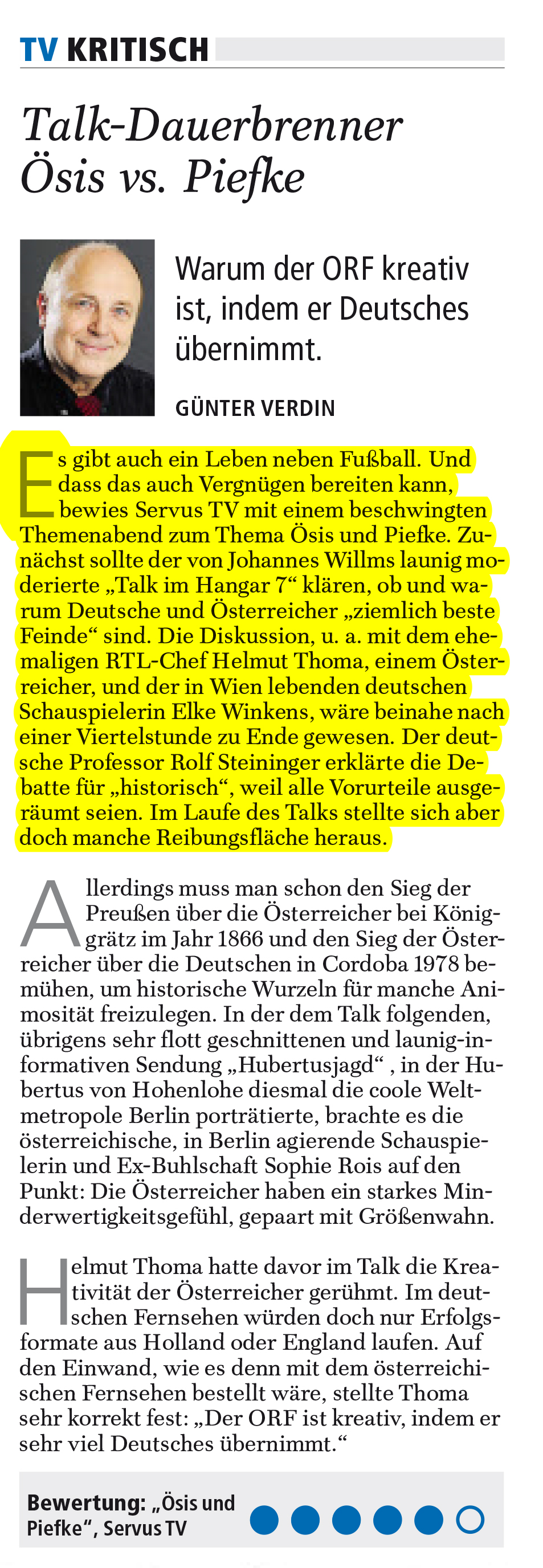 TV KRITISCH

Talk-Dauerbrenner Ösis vs. Piefke

Warum der ORF kreativ ist, indem er Deutsches übernimmt.

GÜNTER VERDIN

Es gibt auch ein Leben neben Fußball. Und dass das auch Vergnügen bereiten kann, bewies Servus TV mit einem beschwingten Themenabend zum Thema Ösis und Piefke. Zunächst sollte der von Johannes Willms launig moderierte „Talk im Hangar 7“ klären, ob und warum Deutsche und Österreicher „ziemlich beste Feinde“ sind. Die Diskussion, u. a. mit dem ehemaligen RTL-Chef Helmut Thoma, einem Österreicher, und der in Wien lebenden deutschen Schauspielerin Elke Winkens, wäre beinahe nach einer Viertelstunde zu Ende gewesen. Der deutsche Professor Rolf Steininger erklärte die Debatte für „historisch“, weil alle Vorurteile ausgeräumt seien. Im Laufe des Talks stellte sich aber doch manche Reibungsfläche heraus.

Allerdings muss man schon den Sieg der Preußen über die Österreicher bei Königgrätz im Jahr 1866 und den Sieg der Österreicher über die Deutschen in Cordoba 1978 bemühen, um historische Wurzeln für manche Animosität freizulegen. In der dem Talk folgenden, übrigens sehr flott geschnittenen und launig-informativen Sendung „Hubertusjagd“ , in der Hubertus von Hohenlohe diesmal die coole Weltmetropole Berlin porträtierte, brachte es die österreichische, in Berlin agierende Schauspielerin und Ex-Buhlschaft Sophie Rois auf den Punkt: Die Österreicher haben ein starkes Minderwertigkeitsgefühl, gepaart mit Größenwahn.

Helmut Thoma hatte davor im Talk die Kreativität der Österreicher gerühmt. Im deutschen Fernsehen würden doch nur Erfolgsformate aus Holland oder England laufen. Auf den Einwand, wie es denn mit dem österreichischen Fernsehen bestellt wäre, stellte Thoma sehr korrekt fest: „Der ORF ist kreativ, indem er sehr viel Deutsches übernimmt.“

Bewertung: „Ösis und Piefke“, Servus TV